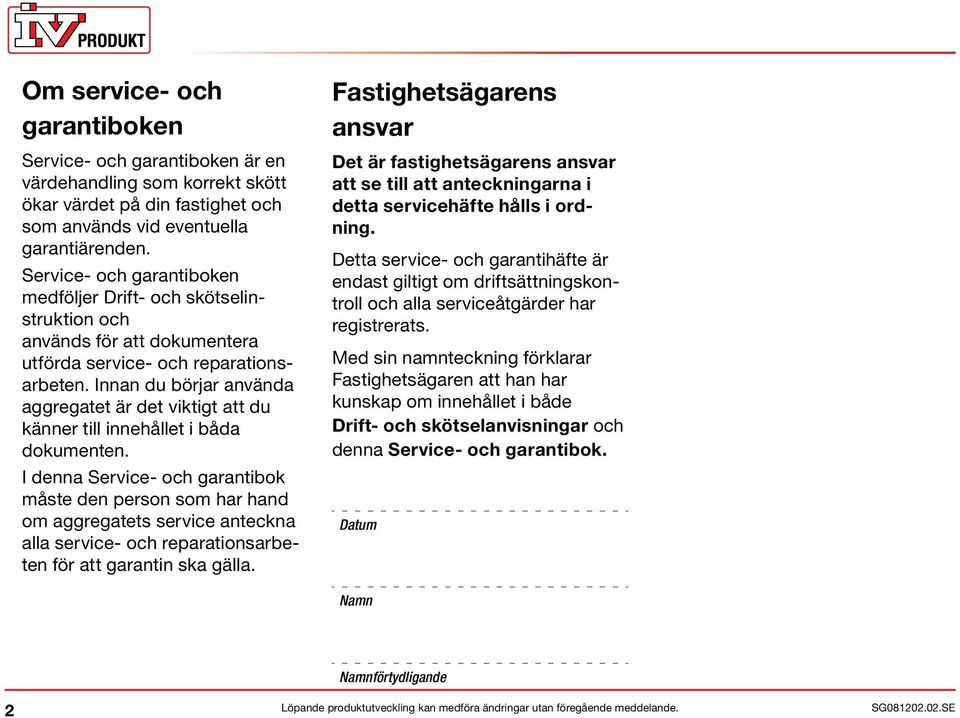 IV PRODUKT

Om service- och garantiboken

Service- och garantiboken är en värdehandling som korrekt skött ökar värdet på din fastighet och som används vid eventuella garantiärenden.

Service- och garantiboken medföljer Drift- och skötselinstruktion och används för att dokumentera utförda service- och reparationsarbeten. Innan du börjar använda aggregatet är det viktigt att du känner till innehållet i båda dokumenten.

I denna Service- och garantibok måste den person som har hand om aggregatets service anteckna alla service- och reparationsarbeten för att garantin ska gälla.

Fastighetsägarens ansvar

Det är fastighetsägarens ansvar att se till att anteckningarna i detta servicehäfte hålls i ordning.

Detta service- och garantihäfte är endast giltigt om driftsättningskontroll och alla serviceåtgärder har registrerats.

Med sin namnteckning förklarar Fastighetsägaren att han har kunskap om innehållet i både Drift- och skötselanvisningar och denna Service- och garantibok.

Datum

Namn

Namnförtydligande

2 Löpande produktutveckling kan medföra ändringar utan föregående meddelande. SG081202.02.SE